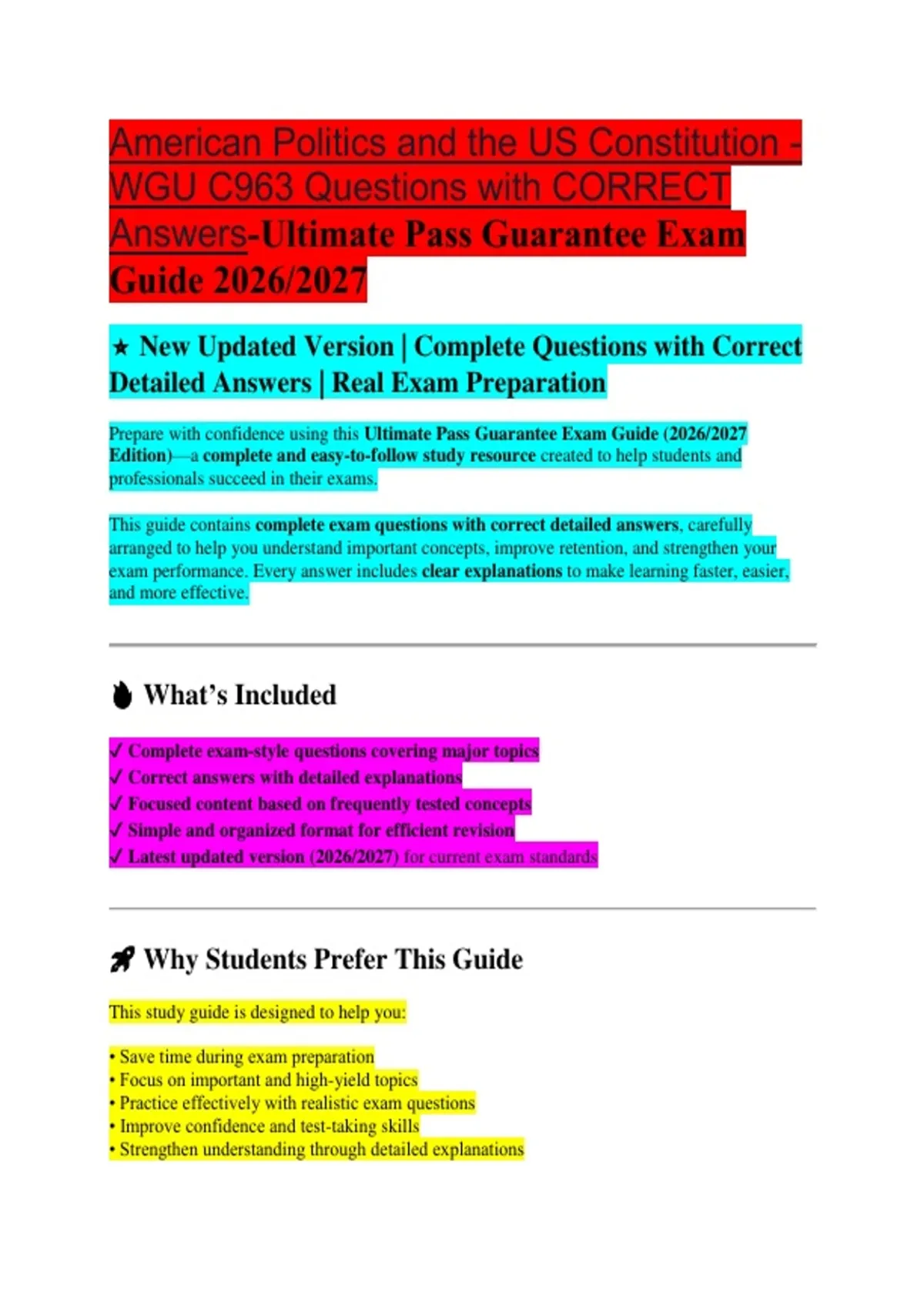 American Politics and the US Constitution - WGU C963 Questions with CORRECT Answers-Ultimate Pass Guarantee Exam Guide 2026/2027

★ New Updated Version | Complete Questions with Correct Detailed Answers | Real Exam Preparation

Prepare with confidence using this Ultimate Pass Guarantee Exam Guide (2026/2027 Edition)—a complete and easy-to-follow study resource created to help students and professionals succeed in their exams.

This guide contains complete exam questions with correct detailed answers, carefully arranged to help you understand important concepts, improve retention, and strengthen your exam performance. Every answer includes clear explanations to make learning faster, easier, and more effective.

What's Included

✓ Complete exam-style questions covering major topics
✓ Correct answers with detailed explanations
✓ Focused content based on frequently tested concepts
✓ Simple and organized format for efficient revision
✓ Latest updated version (2026/2027) for current exam standards

Why Students Prefer This Guide

This study guide is designed to help you:

• Save time during exam preparation
• Focus on important and high-yield topics
• Practice effectively with realistic exam questions
• Improve confidence and test-taking skills
• Strengthen understanding through detailed explanations